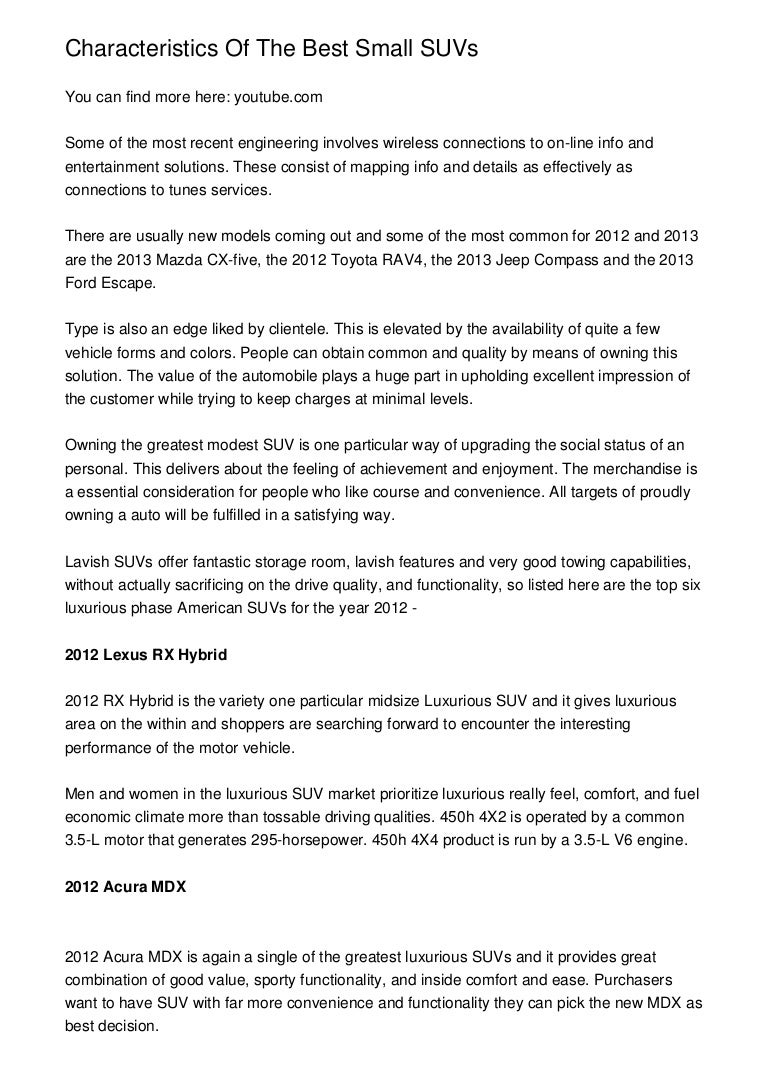 Characteristics Of The Best Small SUVs

You can find more here: youtube.com

Some of the most recent engineering involves wireless connections to on-line info and entertainment solutions. These consist of mapping info and details as effectively as connections to tunes services.

There are usually new models coming out and some of the most common for 2012 and 2013 are the 2013 Mazda CX-five, the 2012 Toyota RAV4, the 2013 Jeep Compass and the 2013 Ford Escape.

Type is also an edge liked by clientele. This is elevated by the availability of quite a few vehicle forms and colors. People can obtain common and quality by means of owning this solution. The value of the automobile plays a huge part in upholding excellent impression of the customer while trying to keep charges at minimal levels.

Owning the greatest modest SUV is one particular way of upgrading the social status of an personal. This delivers about the feeling of achievement and enjoyment. The merchandise is a essential consideration for people who like course and convenience. All targets of proudly owning a auto will be fulfilled in a satisfying way.

Lavish SUVs offer fantastic storage room, lavish features and very good towing capabilities, without actually sacrificing on the drive quality, and functionality, so listed here are the top six luxurious phase American SUVs for the year 2012 -

2012 Lexus RX Hybrid

2012 RX Hybrid is the variety one particular midsize Luxurious SUV and it gives luxurious area on the within and shoppers are searching forward to encounter the interesting performance of the motor vehicle.

Men and women in the luxurious SUV market prioritize luxurious really feel, comfort, and fuel economic climate more than tossable driving qualities. 450h 4X2 is operated by a common 3.5-L motor that generates 295-horsepower. 450h 4X4 product is run by a 3.5-L V6 engine.

2012 Acura MDX

2012 Acura MDX is again a single of the greatest luxurious SUVs and it provides great combination of good value, sporty functionality, and inside comfort and ease. Purchasers want to have SUV with far more convenience and functionality they can pick the new MDX as best decision.